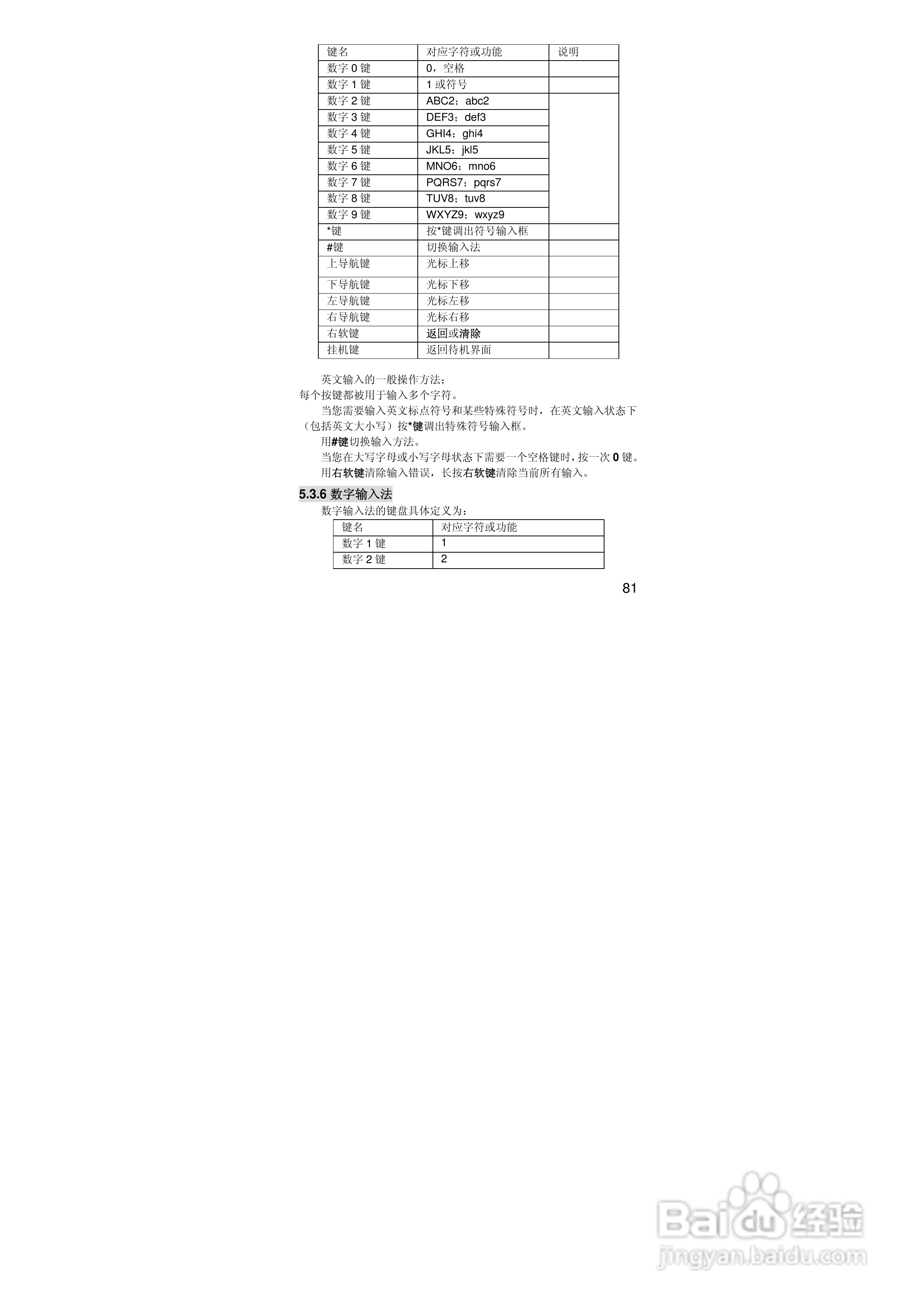 | 键名 | 对应字符或功能 | 说明 |
|---|---|---|
| 数字0键 | 0，空格 | |
| 数字1键 | 1或符号 | |
| 数字2键 | ABC2；abc2 | |
| 数字3键 | DEF3；def3 | |
| 数字4键 | GHI4；ghi4 | |
| 数字5键 | JKL5；jkl5 | |
| 数字6键 | MNO6；mno6 | |
| 数字7键 | PQRS7；pqrs7 | |
| 数字8键 | TUV8；tuv8 | |
| 数字9键 | WXYZ9；wxyz9 | |
| *键 | 按*键调出符号输入框 | |
| #键 | 切换输入法 | |
| 上导航键 | 光标上移 | |
| 下导航键 | 光标下移 | |
| 左导航键 | 光标左移 | |
| 右导航键 | 光标右移 | |
| 右软键 | 返回或清除 | |
| 挂机键 | 返回待机界面 | |

英文输入的一般操作方法：

每个按键都被用于输入多个字符。

当您需要输入英文标点符号和某些特殊符号时，在英文输入状态下（包括英文大小写）按*键调出特殊符号输入框。

用#键切换输入方法。

当您在大写字母或小写字母状态下需要一个空格键时，按一次0键。

用右软键清除输入错误，长按右软键清除当前所有输入。

5.3.6 数字输入法

数字输入法的键盘具体定义为：

| 键名 | 对应字符或功能 |
|---|---|
| 数字1键 | 1 |
| 数字2键 | 2 |

81

Baidu经验
jingyan.baidu.com